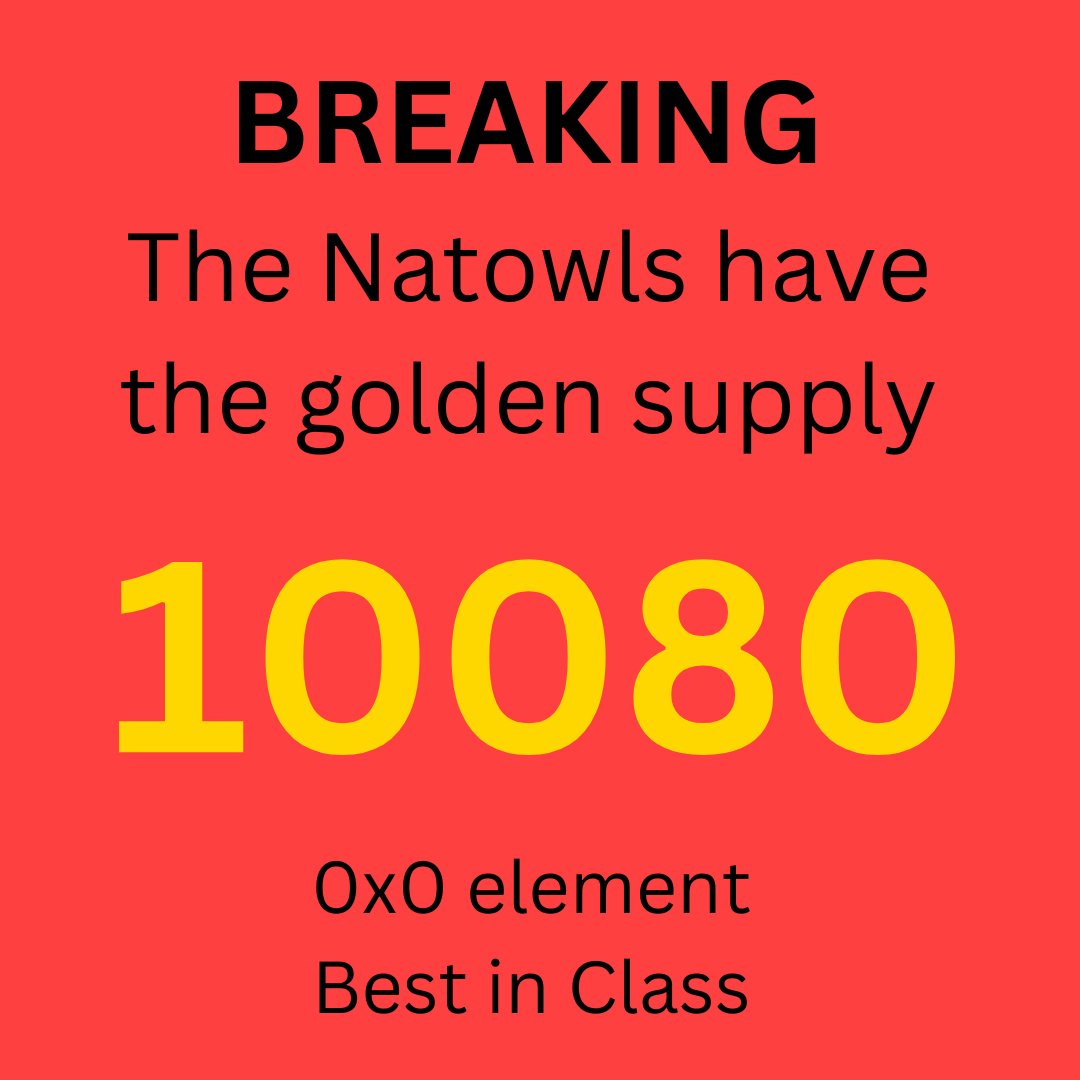 BREAKING
The Natowls have the golden supply

10080

0x0 element
Best in Class